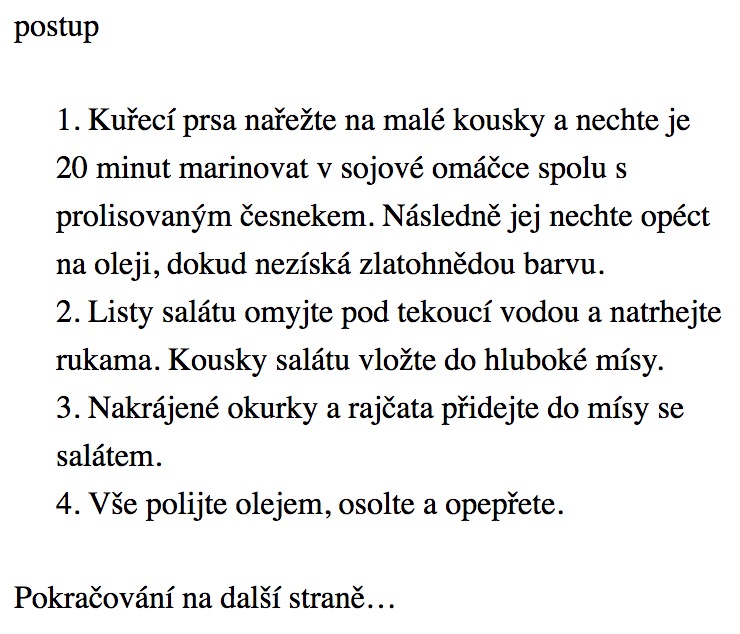 postup

1. Kuřecí prsa nařežte na malé kousky a nechte je 20 minut marinovat v sojové omáčce spolu s prolisovaným česnekem. Následně jej nechte opéct na oleji, dokud nezíská zlatohnědou barvu.
2. Listy salátu omyjte pod tekoucí vodou a natrhejte rukama. Kousky salátu vložte do hluboké mísy.
3. Nakrájené okurky a rajčata přidejte do mísy se salátem.
4. Vše polijte olejem, osolte a opepřete.

Pokračování na další straně…